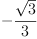 $-\frac{\sqrt{3}}{3}$